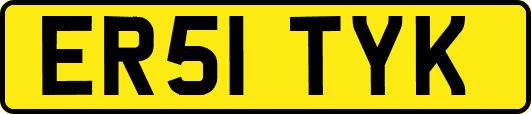 ER51 TYK